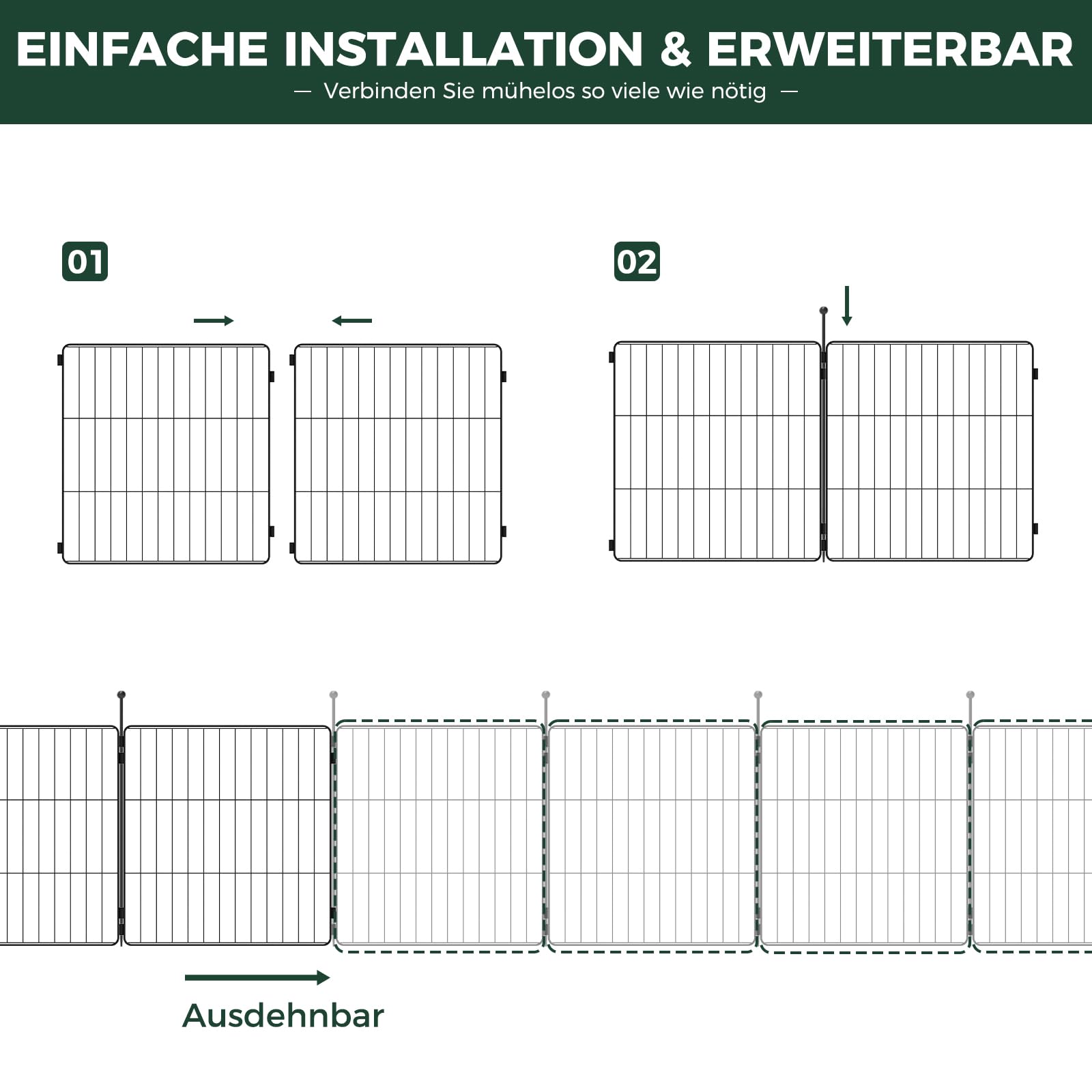 EINFACHE INSTALLATION & ERWEITERBAR

— Verbinden Sie mühelos so viele wie nötig —

01

02

Ausdehnbar